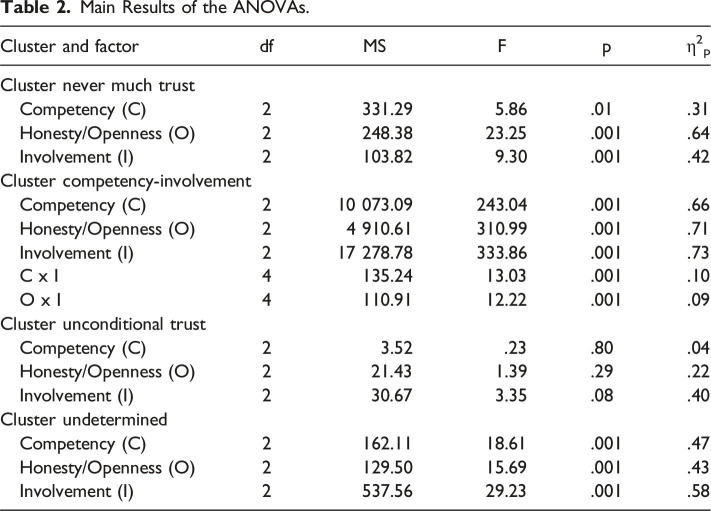 **Table 2.** Main Results of the ANOVAs.

| Cluster and factor | df | MS | F | p | $\eta^2_p$ |
|---|---|---|---|---|---|
| Cluster never much trust | | | | | |
| Competency (C) | 2 | 331.29 | 5.86 | .01 | .31 |
| Honesty/Openness (O) | 2 | 248.38 | 23.25 | .001 | .64 |
| Involvement (I) | 2 | 103.82 | 9.30 | .001 | .42 |
| Cluster competency-involvement | | | | | |
| Competency (C) | 2 | 10 073.09 | 243.04 | .001 | .66 |
| Honesty/Openness (O) | 2 | 4 910.61 | 310.99 | .001 | .71 |
| Involvement (I) | 2 | 17 278.78 | 333.86 | .001 | .73 |
| C x I | 4 | 135.24 | 13.03 | .001 | .10 |
| O x I | 4 | 110.91 | 12.22 | .001 | .09 |
| Cluster unconditional trust | | | | | |
| Competency (C) | 2 | 3.52 | .23 | .80 | .04 |
| Honesty/Openness (O) | 2 | 21.43 | 1.39 | .29 | .22 |
| Involvement (I) | 2 | 30.67 | 3.35 | .08 | .40 |
| Cluster undetermined | | | | | |
| Competency (C) | 2 | 162.11 | 18.61 | .001 | .47 |
| Honesty/Openness (O) | 2 | 129.50 | 15.69 | .001 | .43 |
| Involvement (I) | 2 | 537.56 | 29.23 | .001 | .58 |